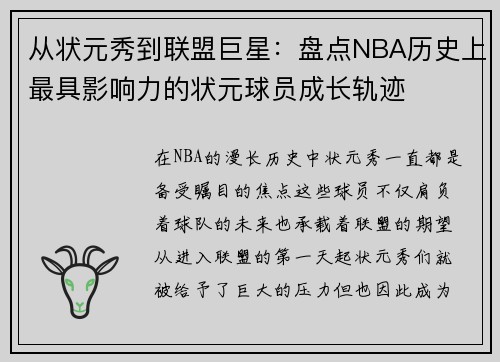 从状元秀到联盟巨星：盘点NBA历史上最具影响力的状元球员成长轨迹

在NBA的漫长历史中状元秀一直都是备受瞩目的焦点这些球员不仅肩负着球队的未来也承载着联盟的期望从进入联盟的第一天起状元秀们就被给予了巨大的压力但也因此成为